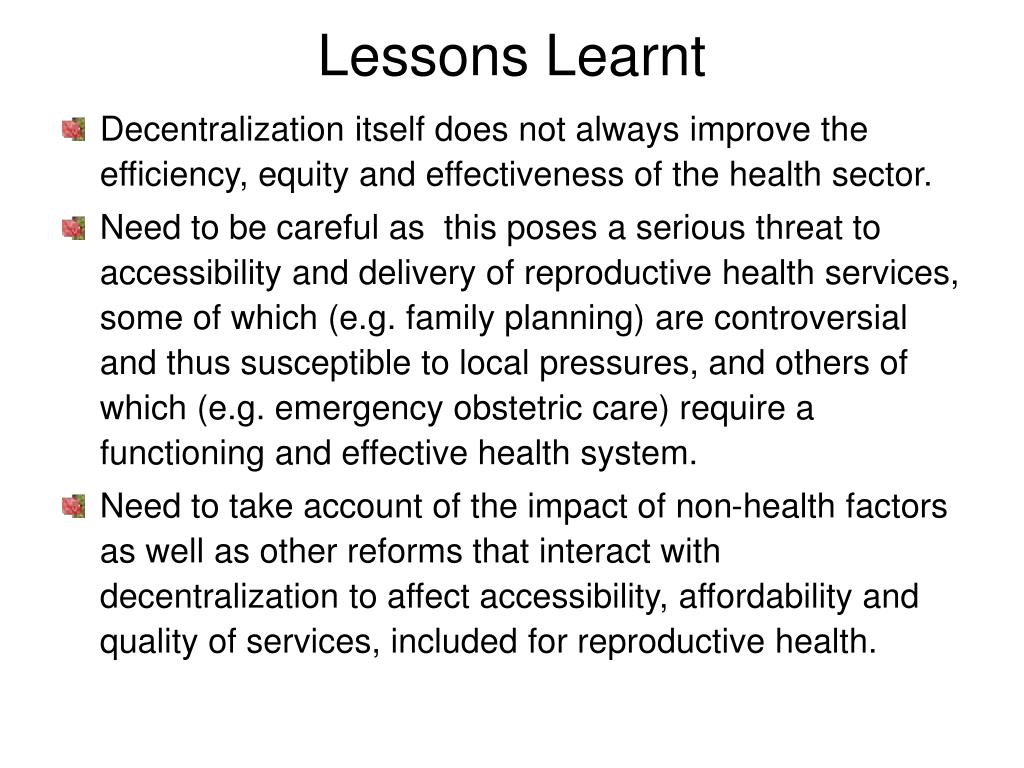 Lessons Learnt

Decentralization itself does not always improve the efficiency, equity and effectiveness of the health sector.

Need to be careful as this poses a serious threat to accessibility and delivery of reproductive health services, some of which (e.g. family planning) are controversial and thus susceptible to local pressures, and others of which (e.g. emergency obstetric care) require a functioning and effective health system.

Need to take account of the impact of non-health factors as well as other reforms that interact with decentralization to affect accessibility, affordability and quality of services, included for reproductive health.